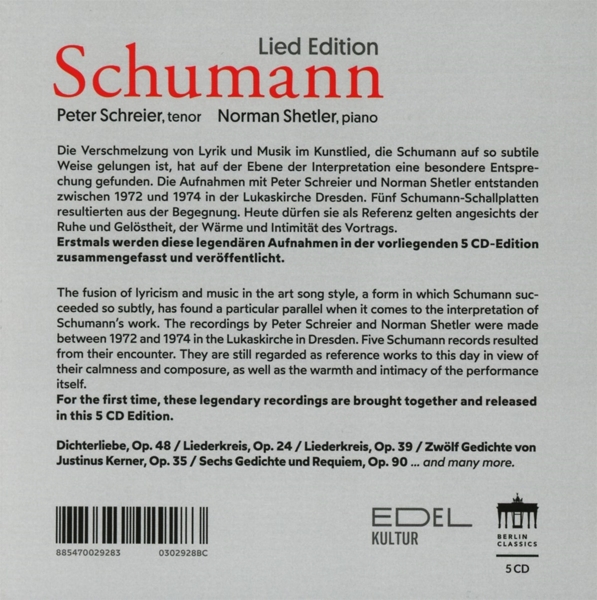 Lied Edition
Schumann
Peter Schreier, tenor Norman Shetler, piano

Die Verschmelzung von Lyrik und Musik im Kunstlied, die Schumann auf so subtile Weise gelungen ist, hat auf der Ebene der Interpretation eine besondere Entsprechung gefunden. Die Aufnahmen mit Peter Schreier und Norman Shetler entstanden zwischen 1972 und 1974 in der Lukaskirche Dresden. Fünf Schumann-Schallplatten resultierten aus der Begegnung. Heute dürfen sie als Referenz gelten angesichts der Ruhe und Gelöstheit, der Wärme und Intimität des Vortrags.
Erstmals werden diese legendären Aufnahmen in der vorliegenden 5 CD-Edition zusammengefasst und veröffentlicht.

The fusion of lyricism and music in the art song style, a form in which Schumann succeeded so subtly, has found a particular parallel when it comes to the interpretation of Schumann's work. The recordings by Peter Schreier and Norman Shetler were made between 1972 and 1974 in the Lukaskirche in Dresden. Five Schumann records resulted from their encounter. They are still regarded as reference works to this day in view of their calmness and composure, as well as the warmth and intimacy of the performance itself.
For the first time, these legendary recordings are brought together and released in this 5 CD Edition.

Dichterliebe, Op. 48 / Liederkreis, Op. 24 / Liederkreis, Op. 39 / Zwölf Gedichte von Justinus Kerner, Op. 35 / Sechs Gedichte und Requiem, Op. 90 ... and many more.

885470029283 0302928BC

EDEL KULTUR

BERLIN CLASSICS

5 CD